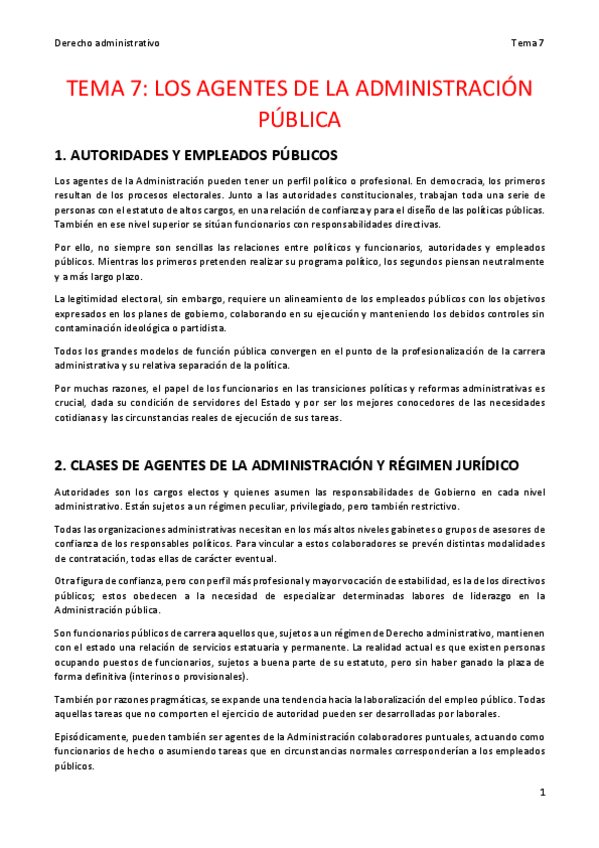 Derecho administrativo

Tema 7

TEMA 7: LOS AGENTES DE LA ADMINISTRACIÓN PÚBLICA

1. AUTORIDADES Y EMPLEADOS PÚBLICOS

Los agentes de la Administración pueden tener un perfil político o profesional. En democracia, los primeros resultan de los procesos electorales. Junto a las autoridades constitucionales, trabajan toda una serie de personas con el estatuto de altos cargos, en una relación de confianza y para el diseño de las políticas públicas. También en ese nivel superior se sitúan funcionarios con responsabilidades directivas.

Por ello, no siempre son sencillas las relaciones entre políticos y funcionarios, autoridades y empleados públicos. Mientras los primeros pretenden realizar su programa político, los segundos piensan neutralmente y a más largo plazo.

La legitimidad electoral, sin embargo, requiere un alineamiento de los empleados públicos con los objetivos expresados en los planes de gobierno, colaborando en su ejecución y manteniendo los debidos controles sin contaminación ideológica o partidista.

Todos los grandes modelos de función pública convergen en el punto de la profesionalización de la carrera administrativa y su relativa separación de la política.

Por muchas razones, el papel de los funcionarios en las transiciones políticas y reformas administrativas es crucial, dada su condición de servidores del Estado y por ser los mejores conocedores de las necesidades cotidianas y las circunstancias reales de ejecución de sus tareas.

2. CLASES DE AGENTES DE LA ADMINISTRACIÓN Y RÉGIMEN JURÍDICO

Autoridades son los cargos electos y quienes asumen las responsabilidades de Gobierno en cada nivel administrativo. Están sujetos a un régimen peculiar, privilegiado, pero también restrictivo.

Todas las organizaciones administrativas necesitan en los más altos niveles gabinetes o grupos de asesores de confianza de los responsables políticos. Para vincular a estos colaboradores se prevén distintas modalidades de contratación, todas ellas de carácter eventual.

Otra figura de confianza, pero con perfil más profesional y mayor vocación de estabilidad, es la de los directivos públicos; estos obedecen a la necesidad de especializar determinadas labores de liderazgo en la Administración pública.

Son funcionarios públicos de carrera aquellos que, sujetos a un régimen de Derecho administrativo, mantienen con el estado una relación de servicios estatuaria y permanente. La realidad actual es que existen personas ocupando puestos de funcionarios, sujetos a buena parte de su estatuto, pero sin haber ganado la plaza de forma definitiva (interinos o provisionales).

También por razones pragmáticas, se expande una tendencia hacia la laboralización del empleo público. Todas aquellas tareas que no comporten el ejercicio de autoridad pueden ser desarrolladas por laborales.

Episódicamente, pueden también ser agentes de la Administración colaboradores puntuales, actuando como funcionarios de hecho o asumiendo tareas que en circunstancias normales corresponderían a los empleados públicos.

1